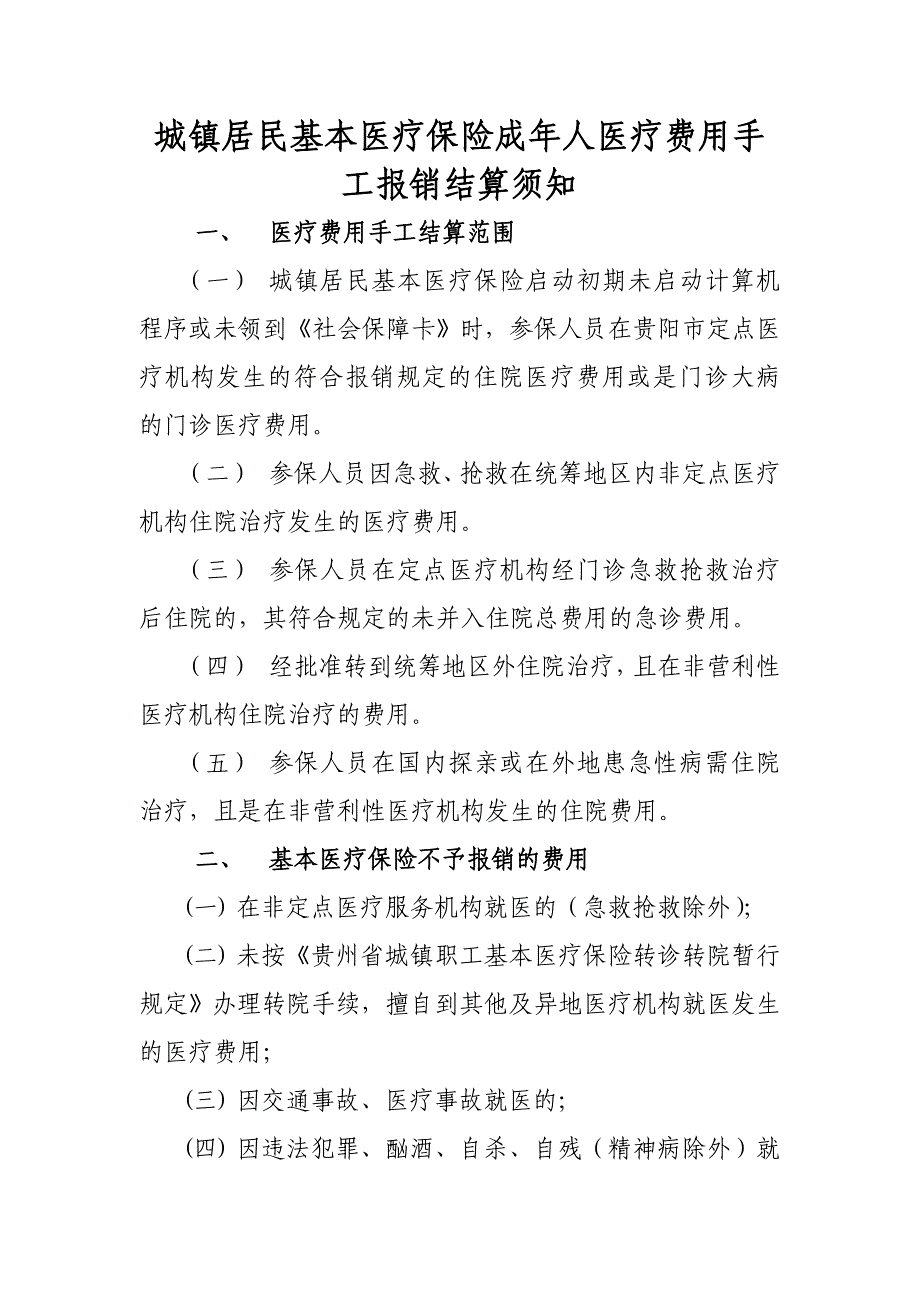 城镇居民基本医疗保险成年人医疗费用手工报销结算须知

一、 医疗费用手工结算范围

（一） 城镇居民基本医疗保险启动初期未启动计算机程序或未领到《社会保障卡》时，参保人员在贵阳市定点医疗机构发生的符合报销规定的住院医疗费用或是门诊大病的门诊医疗费用。

（二） 参保人员因急救、抢救在统筹地区内非定点医疗机构住院治疗发生的医疗费用。

（三） 参保人员在定点医疗机构经门诊急救抢救治疗后住院的，其符合规定的未并入住院总费用的急诊费用。

（四） 经批准转到统筹地区外住院治疗，且在非营利性医疗机构住院治疗的费用。

（五） 参保人员在国内探亲或在外地患急性病需住院治疗，且是在非营利性医疗机构发生的住院费用。

二、 基本医疗保险不予报销的费用

(一) 在非定点医疗服务机构就医的（急救抢救除外）;

(二) 未按《贵州省城镇职工基本医疗保险转诊转院暂行规定》办理转院手续，擅自到其他及异地医疗机构就医发生的医疗费用;

(三) 因交通事故、医疗事故就医的;

(四) 因违法犯罪、酗酒、自杀、自残（精神病除外）就